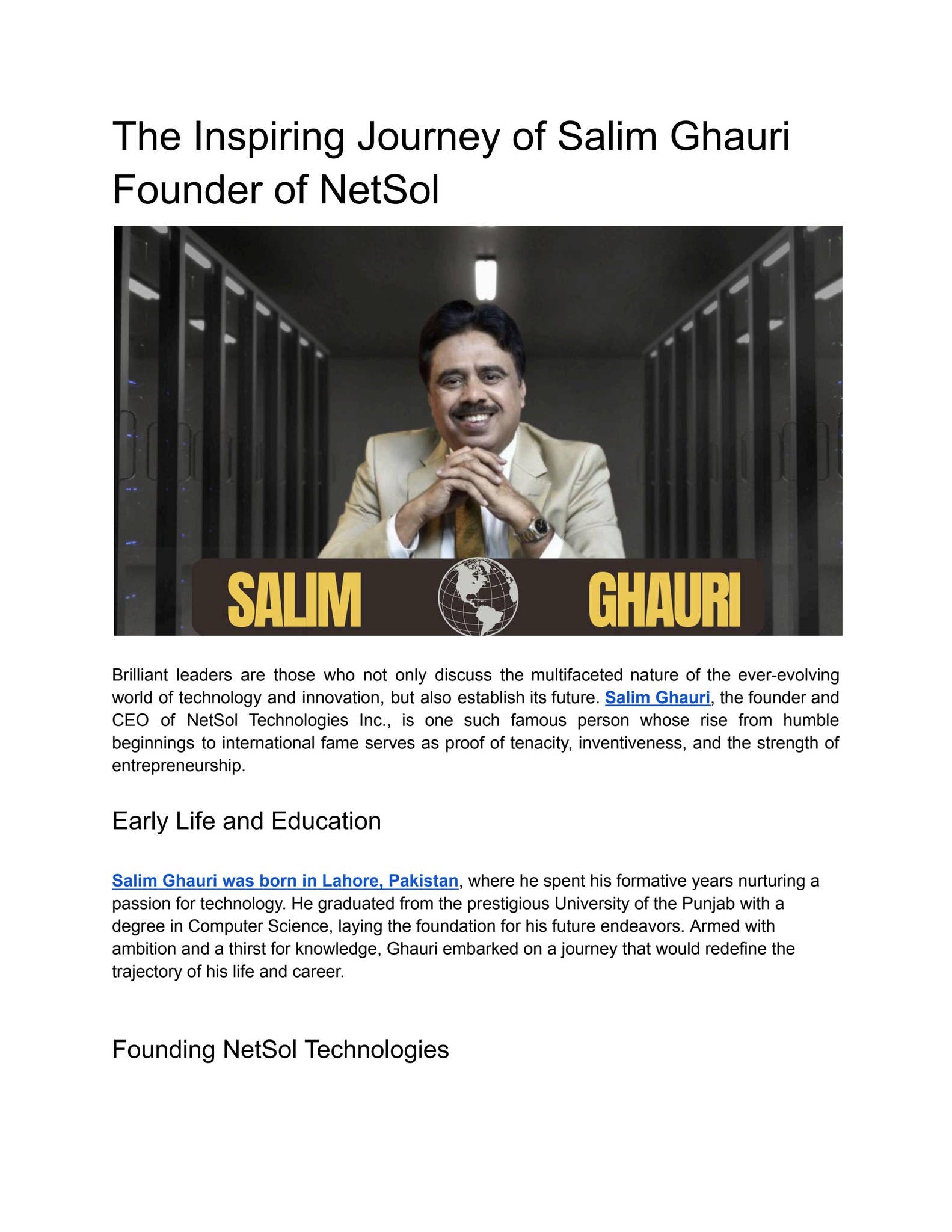 The Inspiring Journey of Salim Ghauri Founder of NetSol

SALIM GHAURI

Brilliant leaders are those who not only discuss the multifaceted nature of the ever-evolving world of technology and innovation, but also establish its future. Salim Ghauri, the founder and CEO of NetSol Technologies Inc., is one such famous person whose rise from humble beginnings to international fame serves as proof of tenacity, inventiveness, and the strength of entrepreneurship.

Early Life and Education

Salim Ghauri was born in Lahore, Pakistan, where he spent his formative years nurturing a passion for technology. He graduated from the prestigious University of the Punjab with a degree in Computer Science, laying the foundation for his future endeavors. Armed with ambition and a thirst for knowledge, Ghauri embarked on a journey that would redefine the trajectory of his life and career.

Founding NetSol Technologies